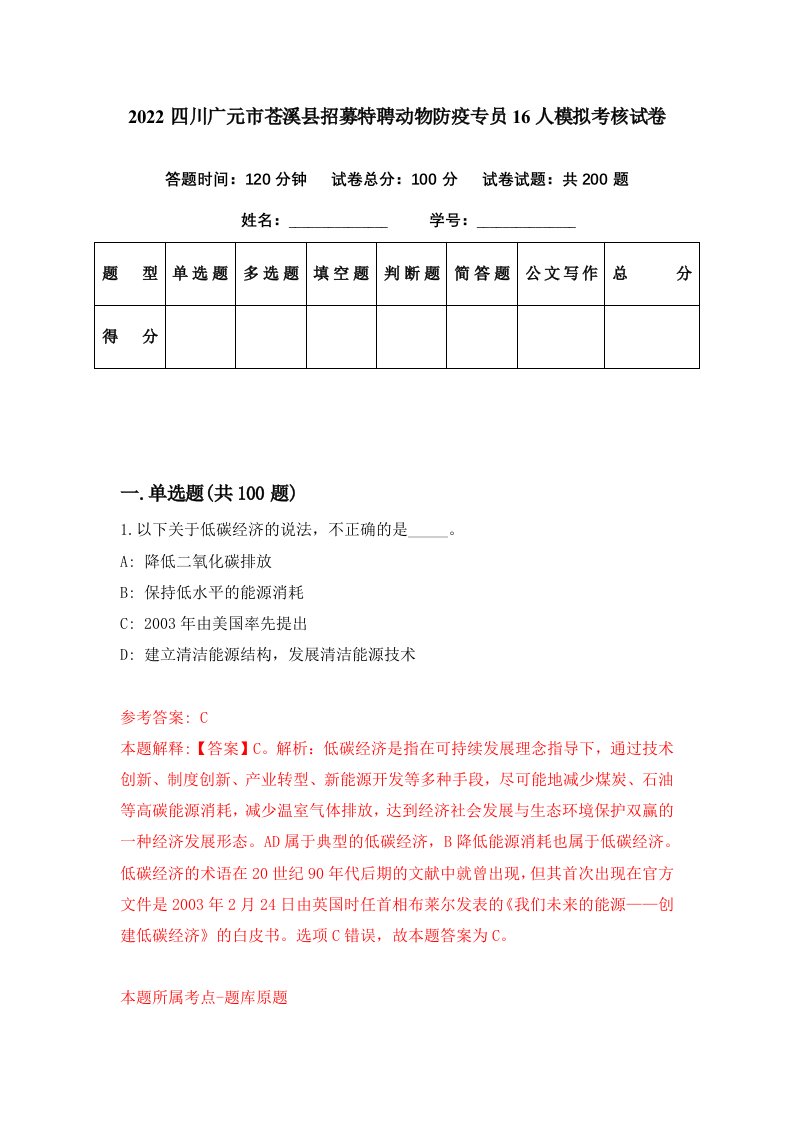 2022 四川广元市苍溪县招募特聘动物防疫专员 16 人模拟考核试卷

答题时间：120 分钟　试卷总分：100 分　试卷试题：共 200 题

姓名：____________　学号：____________

| 题　型 | 单选题 | 多选题 | 填空题 | 判断题 | 简答题 | 公文写作 | 总　分 |
|---|---|---|---|---|---|---|---|
| 得　分 | | | | | | | |

一.单选题(共 100 题)

1.以下关于低碳经济的说法，不正确的是_____。

A: 降低二氧化碳排放

B: 保持低水平的能源消耗

C: 2003 年由美国率先提出

D: 建立清洁能源结构，发展清洁能源技术

参考答案: C

本题解释:【答案】C。解析：低碳经济是指在可持续发展理念指导下，通过技术创新、制度创新、产业转型、新能源开发等多种手段，尽可能地减少煤炭、石油等高碳能源消耗，减少温室气体排放，达到经济社会发展与生态环境保护双赢的一种经济发展形态。AD 属于典型的低碳经济，B 降低能源消耗也属于低碳经济。低碳经济的术语在 20 世纪 90 年代后期的文献中就曾出现，但其首次出现在官方文件是 2003 年 2 月 24 日由英国时任首相布莱尔发表的《我们未来的能源——创建低碳经济》的白皮书。选项 C 错误，故本题答案为 C。

本题所属考点-题库原题